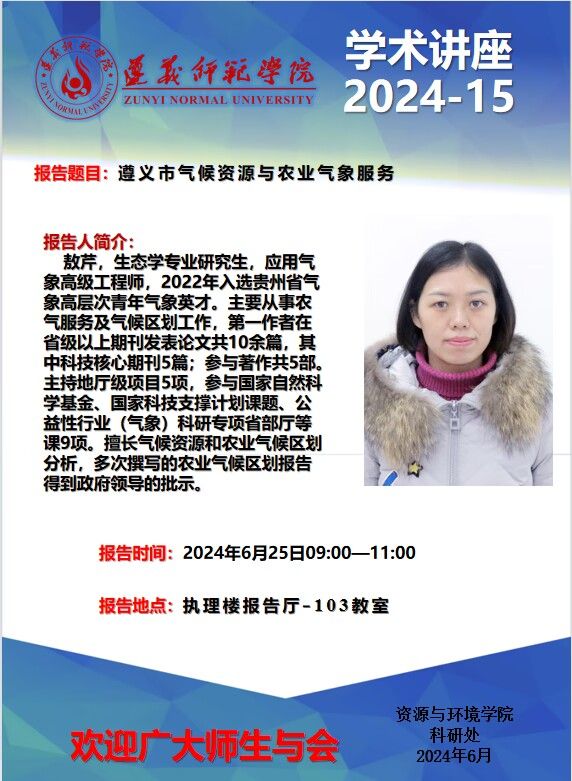 遵義師範學院
ZUNYI NORMAL UNIVERSITY

学术讲座
2024-15

报告题目：遵义市气候资源与农业气象服务

报告人简介：
敖芹，生态学专业研究生，应用气象高级工程师，2022年入选贵州省气象高层次青年气象英才。主要从事农气服务及气候区划工作，第一作者在省级以上期刊发表论文共10余篇，其中科技核心期刊5篇；参与著作共5部。主持地厅级项目5项，参与国家自然科学基金、国家科技支撑计划课题、公益性行业（气象）科研专项省部厅等课9项。擅长气候资源和农业气候区划分析，多次撰写的农业气候区划报告得到政府领导的批示。

报告时间：2024年6月25日09:00—11:00

报告地点：执理楼报告厅-103教室

欢迎广大师生与会

资源与环境学院
科研处
2024年6月